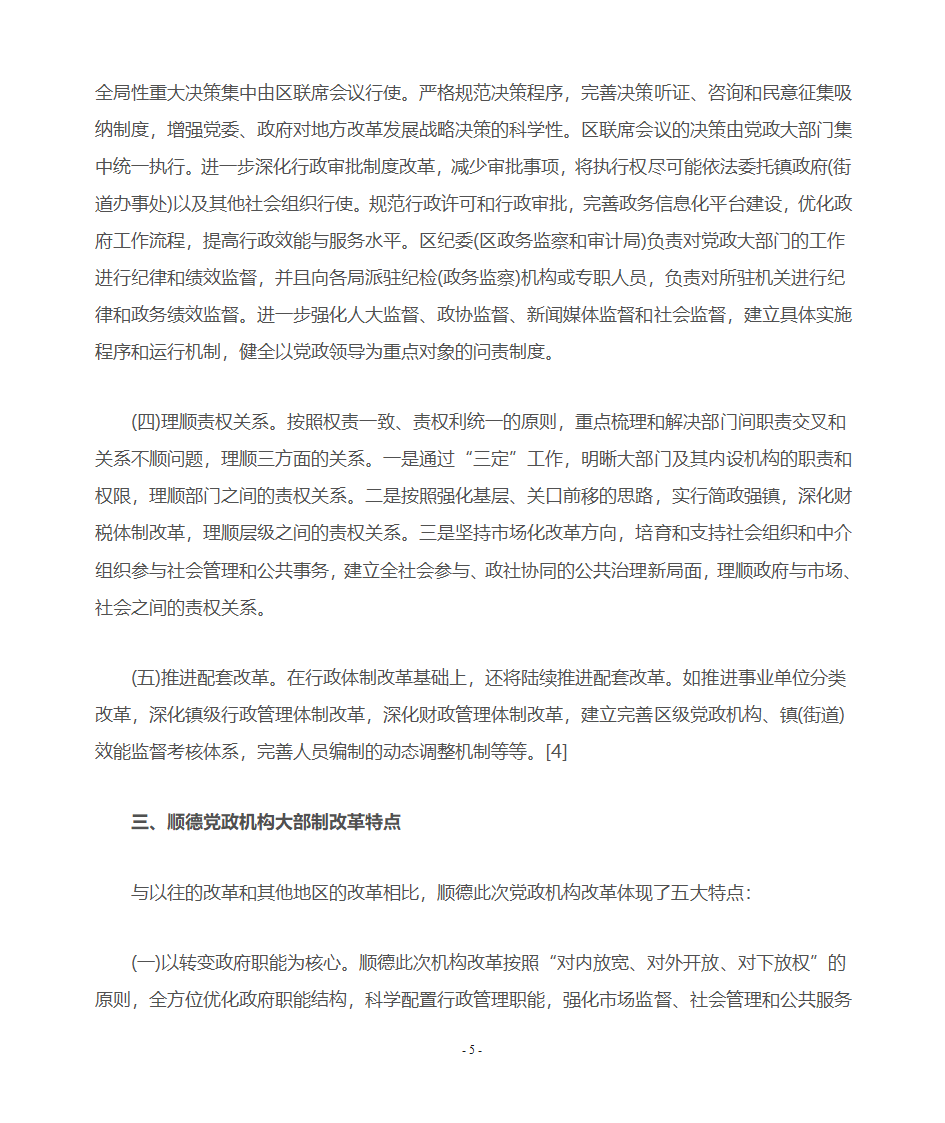 全局性重大决策集中由区联席会议行使。严格规范决策程序，完善决策听证、咨询和民意征集吸纳制度，增强党委、政府对地方改革发展战略决策的科学性。区联席会议的决策由党政大部门集中统一执行。进一步深化行政审批制度改革，减少审批事项，将执行权尽可能依法委托镇政府(街道办事处)以及其他社会组织行使。规范行政许可和行政审批，完善政务信息化平台建设，优化政府工作流程，提高行政效能与服务水平。区纪委(区政务监察和审计局)负责对党政大部门的工作进行纪律和绩效监督，并且向各局派驻纪检(政务监察)机构或专职人员，负责对所驻机关进行纪律和政务绩效监督。进一步强化人大监督、政协监督、新闻媒体监督和社会监督，建立具体实施程序和运行机制，健全以党政领导为重点对象的问责制度。

(四)理顺责权关系。按照权责一致、责权利统一的原则，重点梳理和解决部门间职责交叉和关系不顺问题，理顺三方面的关系。一是通过“三定”工作，明晰大部门及其内设机构的职责和权限，理顺部门之间的责权关系。二是按照强化基层、关口前移的思路，实行简政强镇，深化财税体制改革，理顺层级之间的责权关系。三是坚持市场化改革方向，培育和支持社会组织和中介组织参与社会管理和公共事务，建立全社会参与、政社协同的公共治理新局面，理顺政府与市场、社会之间的责权关系。

(五)推进配套改革。在行政体制改革基础上，还将陆续推进配套改革。如推进事业单位分类改革，深化镇级行政管理体制改革，深化财政管理体制改革，建立完善区级党政机构、镇(街道)效能监督考核体系，完善人员编制的动态调整机制等等。[4]

三、顺德党政机构大部制改革特点

与以往的改革和其他地区的改革相比，顺德此次党政机构改革体现了五大特点：

(一)以转变政府职能为核心。顺德此次机构改革按照“对内放宽、对外开放、对下放权”的原则，全方位优化政府职能结构，科学配置行政管理职能，强化市场监督、社会管理和公共服务

- 5 -